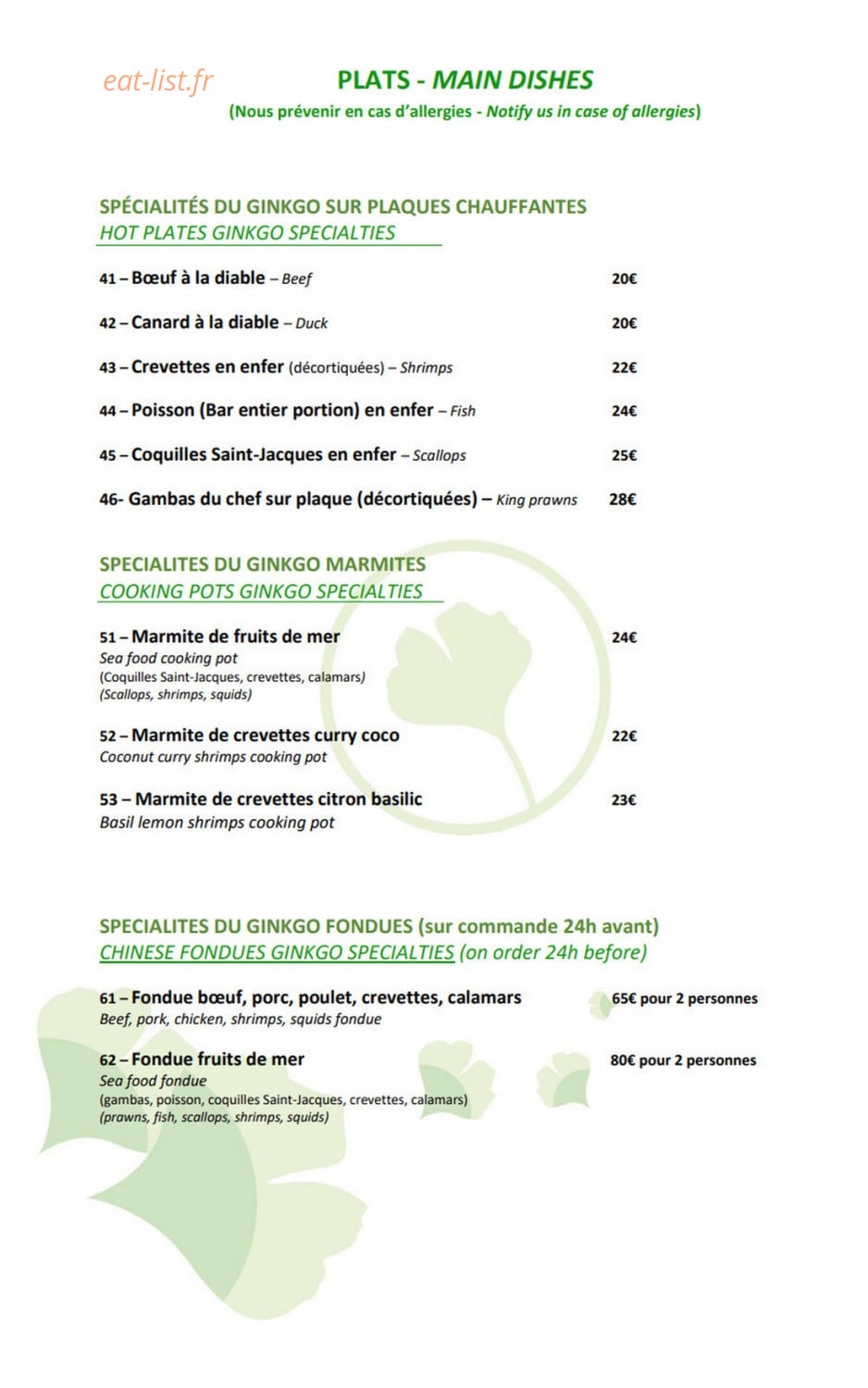 eat-list.fr

PLATS - MAIN DISHES
(Nous prévenir en cas d'allergies - Notify us in case of allergies)

SPÉCIALITÉS DU GINKGO SUR PLAQUES CHAUFFANTES
HOT PLATES GINKGO SPECIALTIES

41 – Bœuf à la diable – Beef 20€

42 – Canard à la diable – Duck 20€

43 – Crevettes en enfer (décortiquées) – Shrimps 22€

44 – Poisson (Bar entier portion) en enfer – Fish 24€

45 – Coquilles Saint-Jacques en enfer – Scallops 25€

46- Gambas du chef sur plaque (décortiquées) – King prawns 28€

SPECIALITES DU GINKGO MARMITES
COOKING POTS GINKGO SPECIALTIES

51 – Marmite de fruits de mer 24€
Sea food cooking pot
(Coquilles Saint-Jacques, crevettes, calamars)
(Scallops, shrimps, squids)

52 – Marmite de crevettes curry coco 22€
Coconut curry shrimps cooking pot

53 – Marmite de crevettes citron basilic 23€
Basil lemon shrimps cooking pot

SPECIALITES DU GINKGO FONDUES (sur commande 24h avant)
CHINESE FONDUES GINKGO SPECIALTIES (on order 24h before)

61 – Fondue bœuf, porc, poulet, crevettes, calamars 65€ pour 2 personnes
Beef, pork, chicken, shrimps, squids fondue

62 – Fondue fruits de mer 80€ pour 2 personnes
Sea food fondue
(gambas, poisson, coquilles Saint-Jacques, crevettes, calamars)
(prawns, fish, scallops, shrimps, squids)